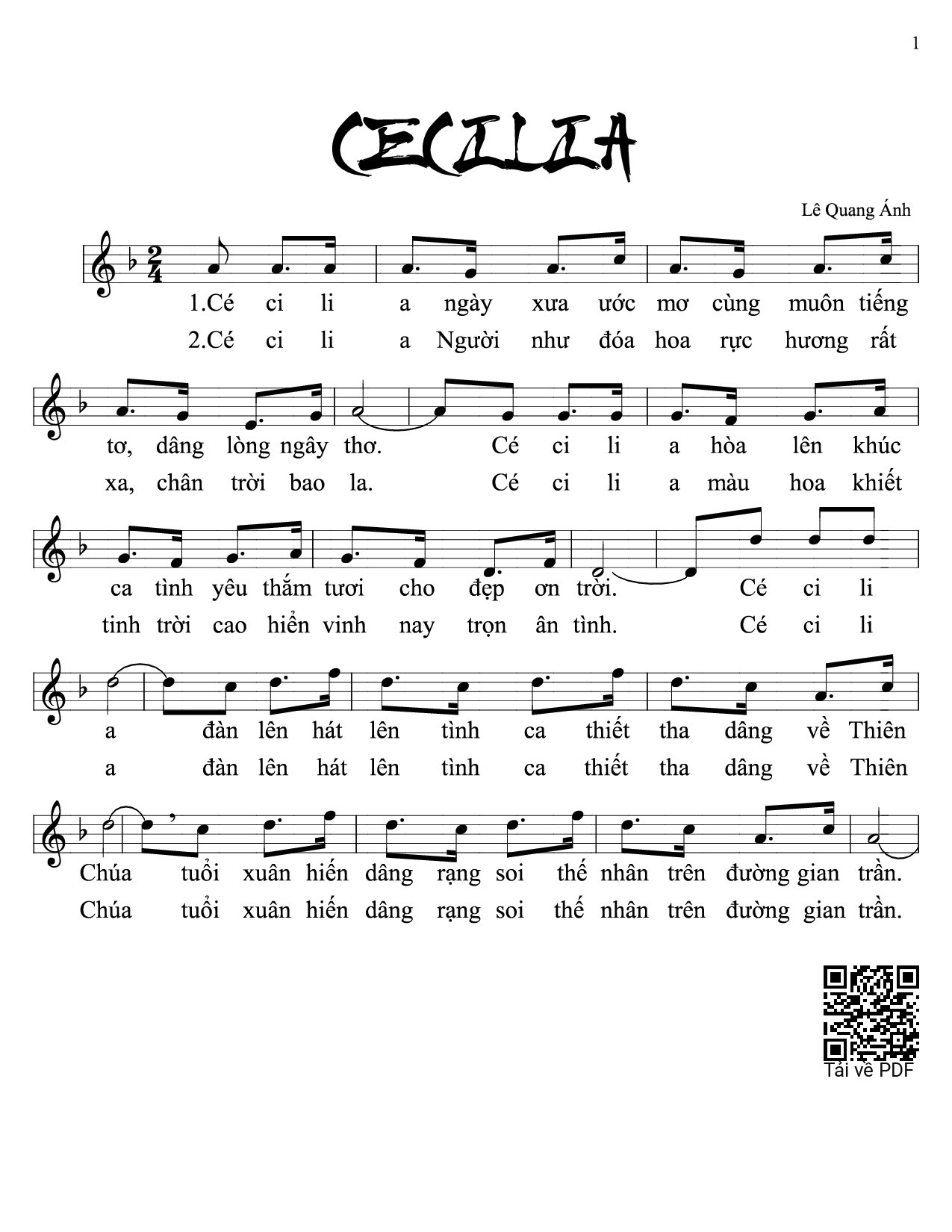 1

CECILIA

Lê Quang Ánh

1.Cé ci li a ngày xưa ước mơ cùng muôn tiếng
2.Cé ci li a Người như đóa hoa rực hương rất

tơ, dâng lòng ngây thơ. Cé ci li a hòa lên khúc
xa, chân trời bao la. Cé ci li a màu hoa khiết

ca tình yêu thắm tươi cho đẹp ơn trời. Cé ci li
tinh trời cao hiển vinh nay trọn ân tình. Cé ci li

a đàn lên hát lên tình ca thiết tha dâng về Thiên
a đàn lên hát lên tình ca thiết tha dâng về Thiên

Chúa tuổi xuân hiến dâng rạng soi thế nhân trên đường gian trần.
Chúa tuổi xuân hiến dâng rạng soi thế nhân trên đường gian trần.

Tải về PDF